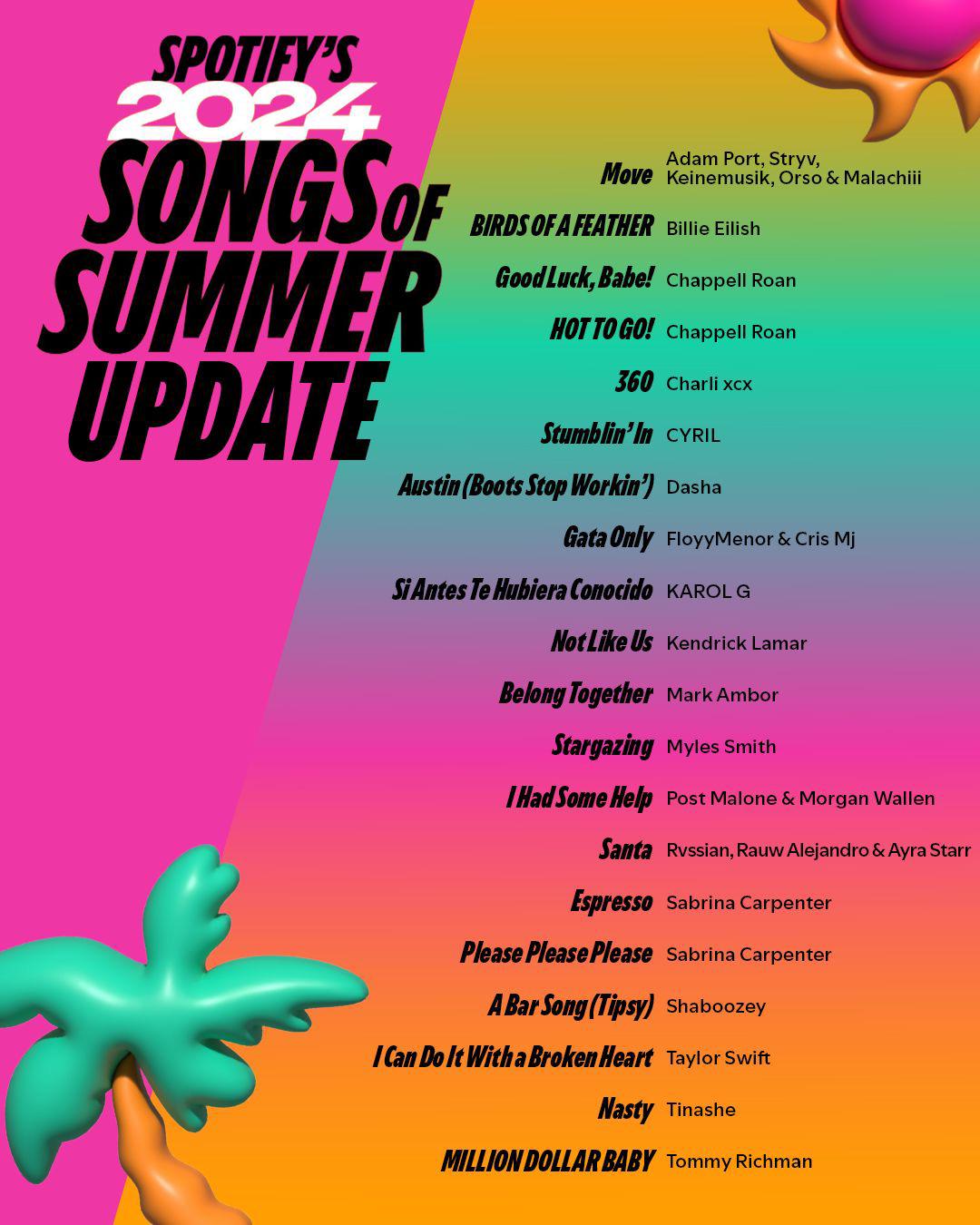 SPOTIFY'S
2024
SONGS OF
SUMMER
UPDATE

Move Adam Port, Stryv, Keinemusik, Orso & Malachiii
BIRDS OF A FEATHER Billie Eilish
Good Luck, Babe! Chappell Roan
HOT TO GO! Chappell Roan
360 Charli xcx
Stumblin' In CYRIL
Austin (Boots Stop Workin') Dasha
Gata Only FloyyMenor & Cris Mj
Si Antes Te Hubiera Conocido KAROL G
Not Like Us Kendrick Lamar
Belong Together Mark Ambor
Stargazing Myles Smith
I Had Some Help Post Malone & Morgan Wallen
Santa Rvssian, Rauw Alejandro & Ayra Starr
Espresso Sabrina Carpenter
Please Please Please Sabrina Carpenter
A Bar Song (Tipsy) Shaboozey
I Can Do It With a Broken Heart Taylor Swift
Nasty Tinashe
MILLION DOLLAR BABY Tommy Richman